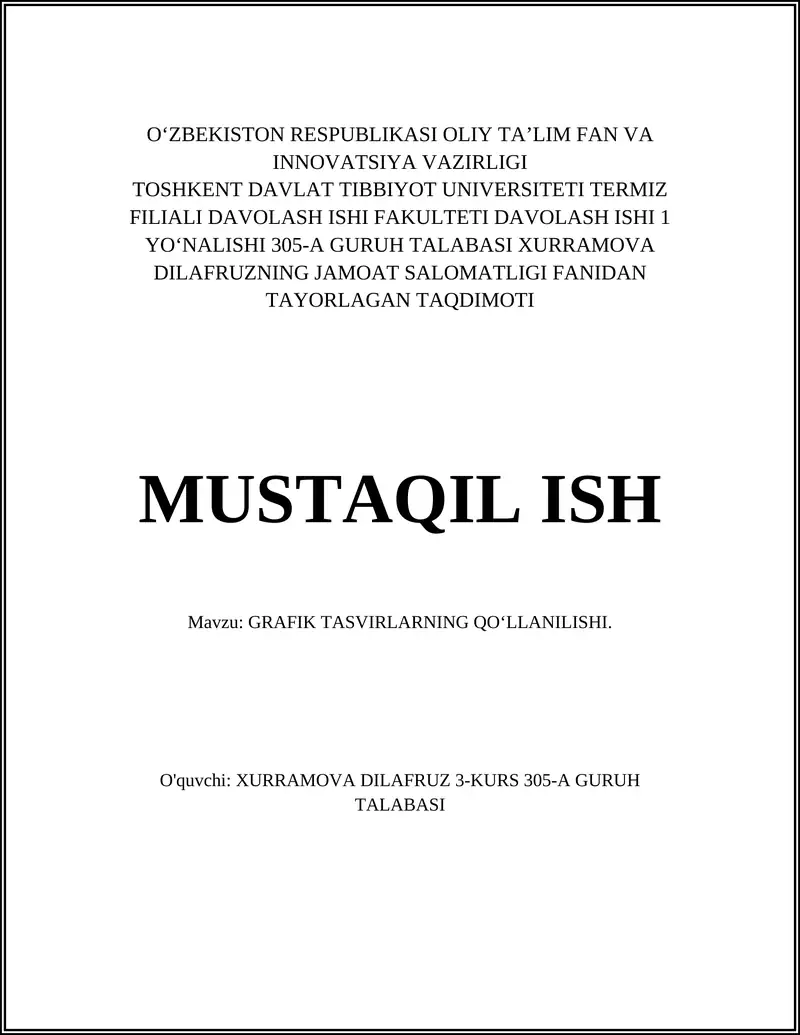 O‘ZBEKISTON RESPUBLIKASI OLIY TA’LIM FAN VA INNOVATSIYA VAZIRLIGI
TOSHKENT DAVLAT TIBBIYOT UNIVERSITETI TERMIZ FILIALI DAVOLASH ISHI FAKULTETI DAVOLASH ISHI 1 YO‘NALISHI 305-A GURUH TALABASI XURRAMOVA DILAFRUZNING JAMOAT SALOMATLIGI FANIDAN TAYORLAGAN TAQDIMOTI

MUSTAQIL ISH

Mavzu: GRAFIK TASVIRLARNING QO‘LLANILISHI.

O'quvchi: XURRAMOVA DILAFRUZ 3-KURS 305-A GURUH TALABASI